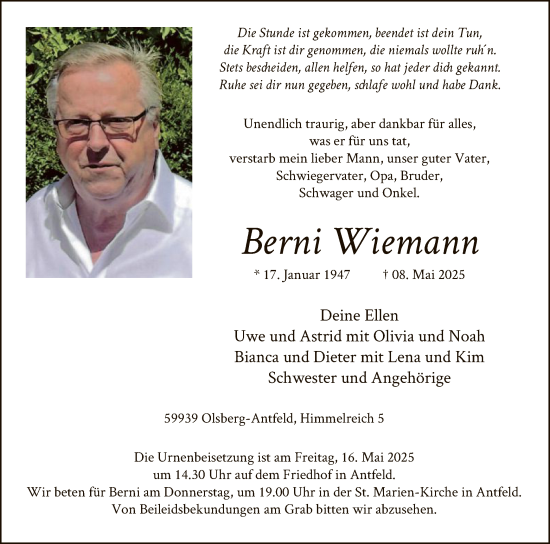 Die Stunde ist gekommen, beendet ist dein Tun,
die Kraft ist dir genommen, die niemals wollte ruh´n.
Stets bescheiden, allen helfen, so hat jeder dich gekannt.
Ruhe sei dir nun gegeben, schlafe wohl und habe Dank.

Unendlich traurig, aber dankbar für alles,
was er für uns tat,
verstarb mein lieber Mann, unser guter Vater,
Schwiegervater, Opa, Bruder,
Schwager und Onkel.

Berni Wiemann

* 17. Januar 1947 † 08. Mai 2025

Deine Ellen
Uwe und Astrid mit Olivia und Noah
Bianca und Dieter mit Lena und Kim
Schwester und Angehörige

59939 Olsberg-Antfeld, Himmelreich 5

Die Urnenbeisetzung ist am Freitag, 16. Mai 2025
um 14.30 Uhr auf dem Friedhof in Antfeld.
Wir beten für Berni am Donnerstag, um 19.00 Uhr in der St. Marien-Kirche in Antfeld.
Von Beileidsbekundungen am Grab bitten wir abzusehen.